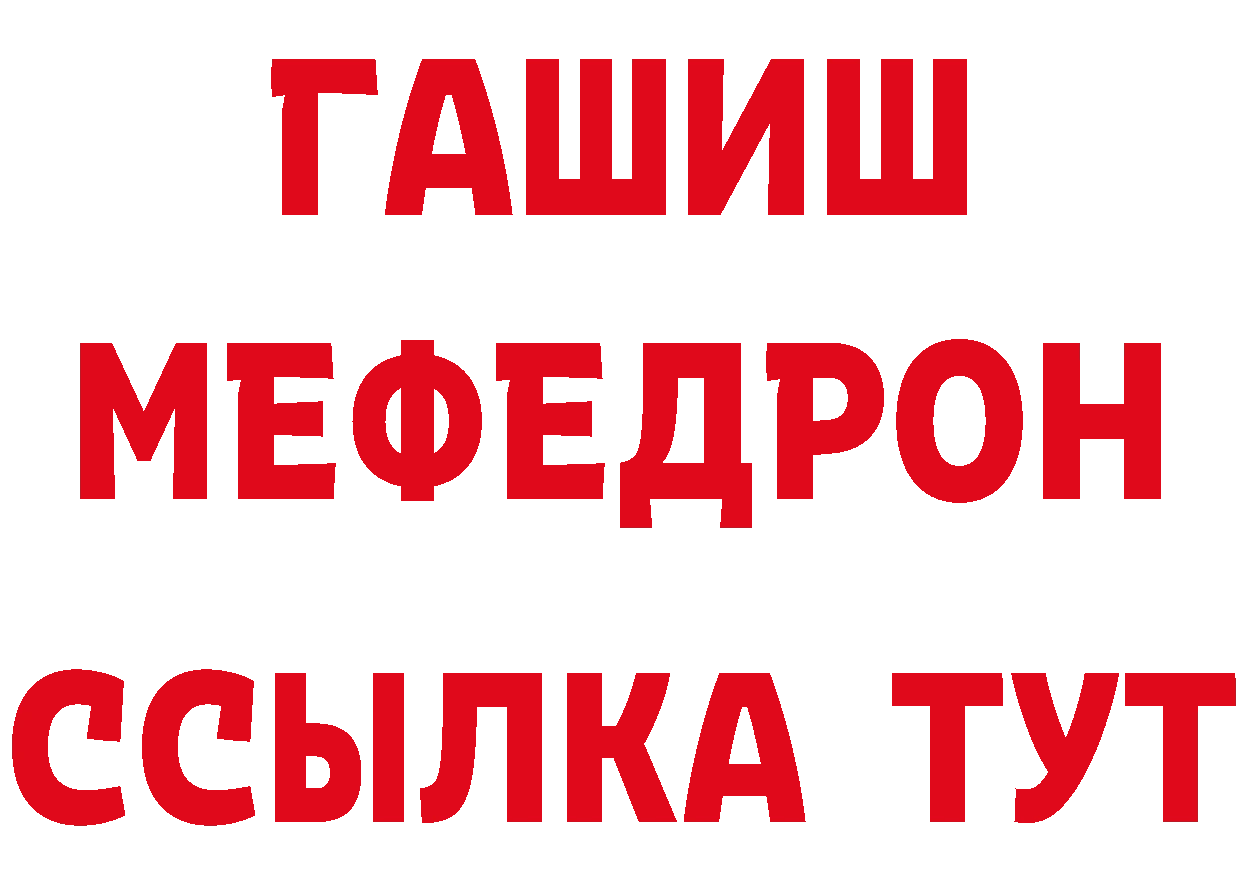 ГАШИШ
МЕФЕДРОН
ССЫЛКА ТУТ